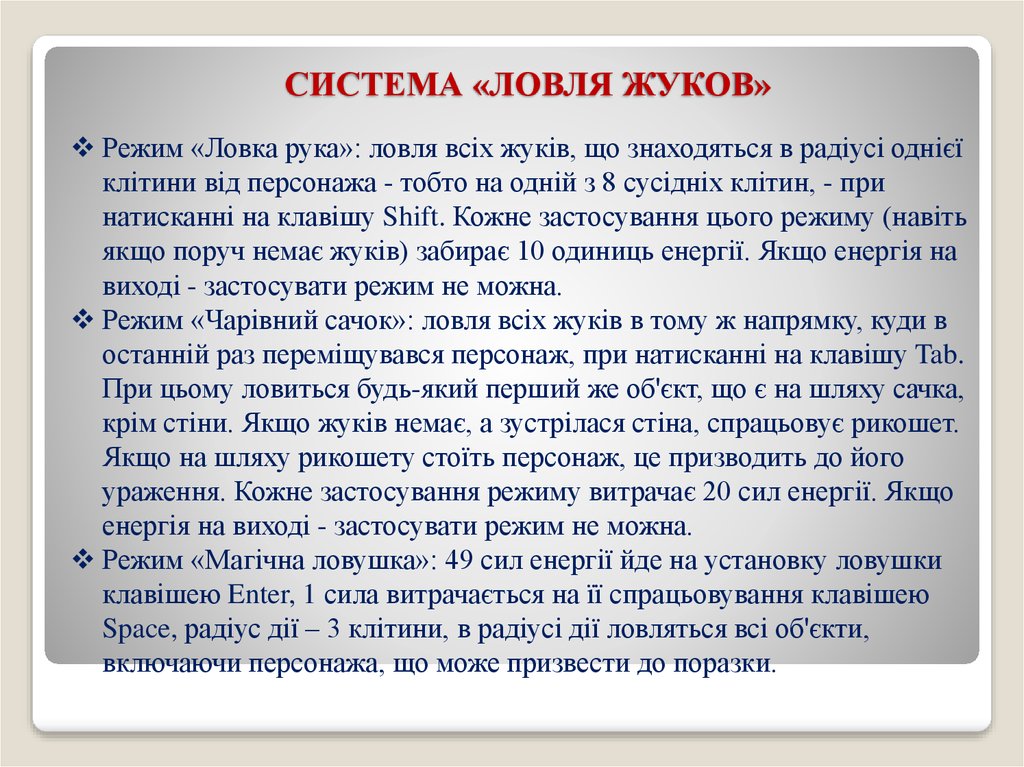 СИСТЕМА «ЛОВЛЯ ЖУКОВ»

❖ Режим «Ловка рука»: ловля всіх жуків, що знаходяться в радіусі однієї клітини від персонажа - тобто на одній з 8 сусідніх клітин, - при натисканні на клавішу Shift. Кожне застосування цього режиму (навіть якщо поруч немає жуків) забирає 10 одиниць енергії. Якщо енергія на виході - застосувати режим не можна.

❖ Режим «Чарівний сачок»: ловля всіх жуків в тому ж напрямку, куди в останній раз переміщувався персонаж, при натисканні на клавішу Tab. При цьому ловиться будь-який перший же об'єкт, що є на шляху сачка, крім стіни. Якщо жуків немає, а зустрілася стіна, спрацьовує рикошет. Якщо на шляху рикошету стоїть персонаж, це призводить до його ураження. Кожне застосування режиму витрачає 20 сил енергії. Якщо енергія на виході - застосувати режим не можна.

❖ Режим «Магічна ловушка»: 49 сил енергії йде на установку ловушки клавішею Enter, 1 сила витрачається на її спрацьовування клавішею Space, радіус дії – 3 клітини, в радіусі дії ловляться всі об'єкти, включаючи персонажа, що може призвести до поразки.